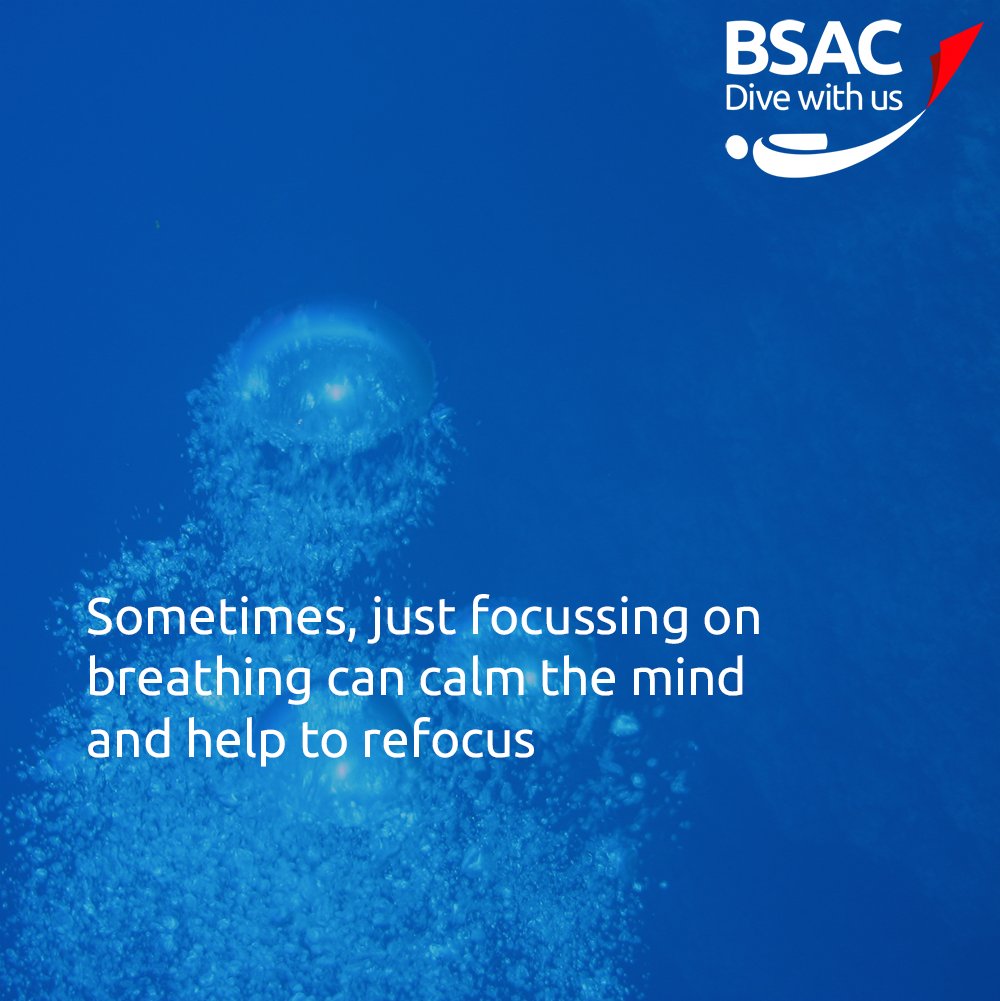 BSAC
Dive with us

Sometimes, just focussing on breathing can calm the mind and help to refocus